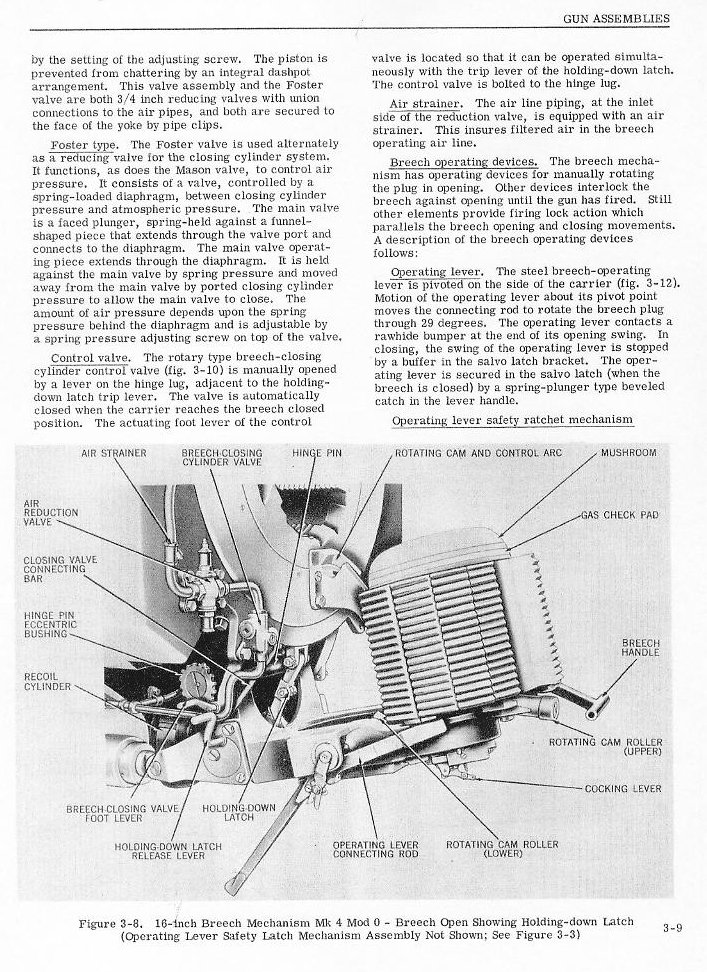 GUN ASSEMBLIES

by the setting of the adjusting screw. The piston is prevented from chattering by an integral dashpot arrangement. This valve assembly and the Foster valve are both 3/4 inch reducing valves with union connections to the air pipes, and both are secured to the face of the yoke by pipe clips.

Foster type. The Foster valve is used alternately as a reducing valve for the closing cylinder system. It functions, as does the Mason valve, to control air pressure. It consists of a valve, controlled by a spring-loaded diaphragm, between closing cylinder pressure and atmospheric pressure. The main valve is a faced plunger, spring-held against a funnel-shaped piece that extends through the valve port and connects to the diaphragm. The main valve operating piece extends through the diaphragm. It is held against the main valve by spring pressure and moved away from the main valve by ported closing cylinder pressure to allow the main valve to close. The amount of air pressure depends upon the spring pressure behind the diaphragm and is adjustable by a spring pressure adjusting screw on top of the valve.

Control valve. The rotary type breech-closing cylinder control valve (fig. 3-10) is manually opened by a lever on the hinge lug, adjacent to the holding-down latch trip lever. The valve is automatically closed when the carrier reaches the breech closed position. The actuating foot lever of the control

valve is located so that it can be operated simultaneously with the trip lever of the holding-down latch. The control valve is bolted to the hinge lug.

Air strainer. The air line piping, at the inlet side of the reduction valve, is equipped with an air strainer. This insures filtered air in the breech operating air line.

Breech operating devices. The breech mechanism has operating devices for manually rotating the plug in opening. Other devices interlock the breech against opening until the gun has fired. Still other elements provide firing lock action which parallels the breech opening and closing movements. A description of the breech operating devices follows:

Operating lever. The steel breech-operating lever is pivoted on the side of the carrier (fig. 3-12). Motion of the operating lever about its pivot point moves the connecting rod to rotate the breech plug through 29 degrees. The operating lever contacts a rawhide bumper at the end of its opening swing. In closing, the swing of the operating lever is stopped by a buffer in the salvo latch bracket. The operating lever is secured in the salvo latch (when the breech is closed) by a spring-plunger type beveled catch in the lever handle.

Operating lever safety ratchet mechanism

AIR STRAINER
BREECH-CLOSING CYLINDER VALVE
HINGE PIN
ROTATING CAM AND CONTROL ARC
MUSHROOM
AIR REDUCTION VALVE
GAS CHECK PAD
CLOSING VALVE CONNECTING BAR
HINGE PIN ECCENTRIC BUSHING
BREECH HANDLE
RECOIL CYLINDER
ROTATING CAM ROLLER (UPPER)
COCKING LEVER
BREECH-CLOSING VALVE FOOT LEVER
HOLDING-DOWN LATCH
HOLDING-DOWN LATCH RELEASE LEVER
OPERATING LEVER CONNECTING ROD
ROTATING CAM ROLLER (LOWER)

Figure 3-8. 16-inch Breech Mechanism Mk 4 Mod 0 - Breech Open Showing Holding-down Latch (Operating Lever Safety Latch Mechanism Assembly Not Shown; See Figure 3-3)

3-9